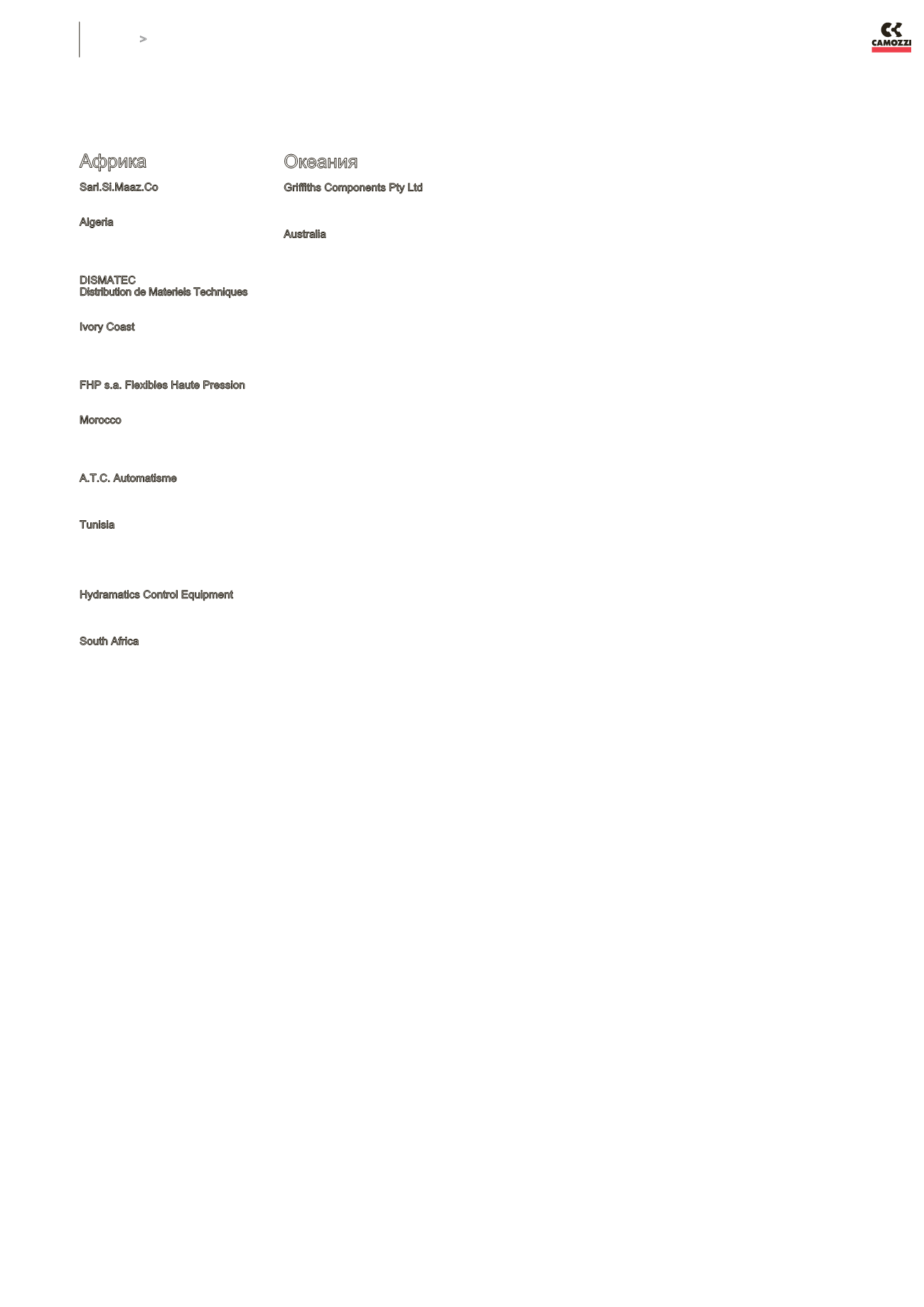 >

CAMOZZI

Африка

Sarl.Si.Maaz.Co

Algeria

DISMATEC
Distribution de Materiels Techniques

Ivory Coast

FHP s.a. Flexibles Haute Pression

Morocco

A.T.C. Automatisme

Tunisia

Hydramatics Control Equipment

South Africa

Океания

Griffiths Components Pty Ltd

Australia